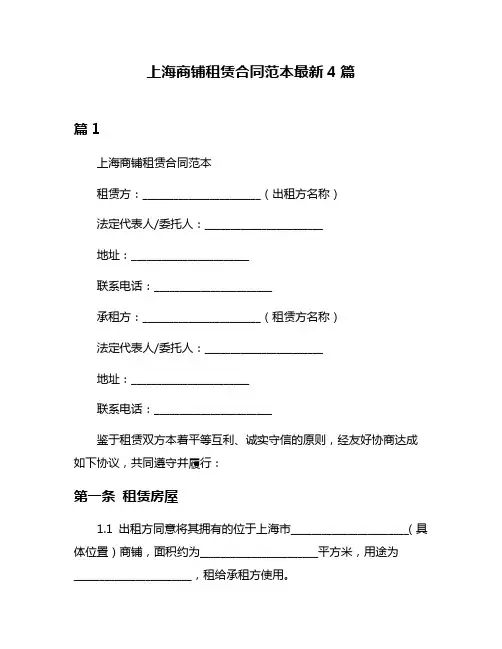 上海商铺租赁合同范本最新 4 篇

篇 1

上海商铺租赁合同范本

租赁方：____________________（出租方名称）

法定代表人/委托人：____________________

地址：____________________

联系电话：____________________

承租方：____________________（租赁方名称）

法定代表人/委托人：____________________

地址：____________________

联系电话：____________________

鉴于租赁双方本着平等互利、诚实守信的原则，经友好协商达成如下协议，共同遵守并履行：

第一条 租赁房屋

1.1 出租方同意将其拥有的位于上海市____________________（具体位置）商铺，面积约为____________________平方米，用途为____________________，租给承租方使用。